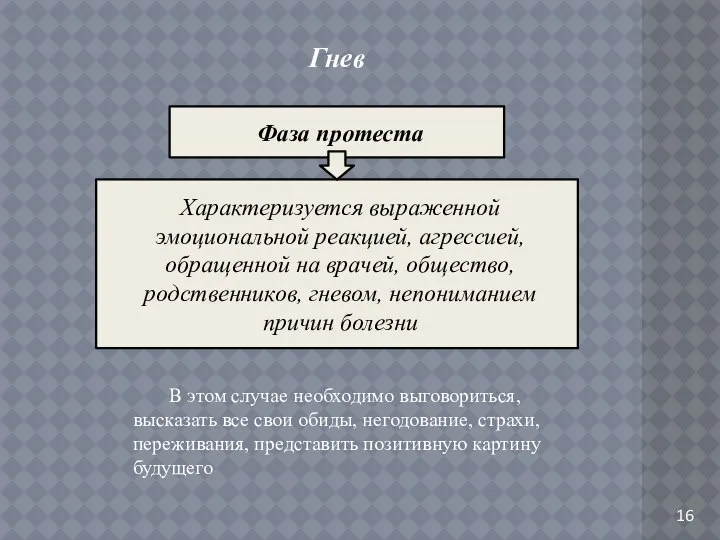 Гнев

Фаза протеста

Характеризуется выраженной эмоциональной реакцией, агрессией, обращенной на врачей, общество, родственников, гневом, непониманием причин болезни

В этом случае необходимо выговориться, высказать все свои обиды, негодование, страхи, переживания, представить позитивную картину будущего

16